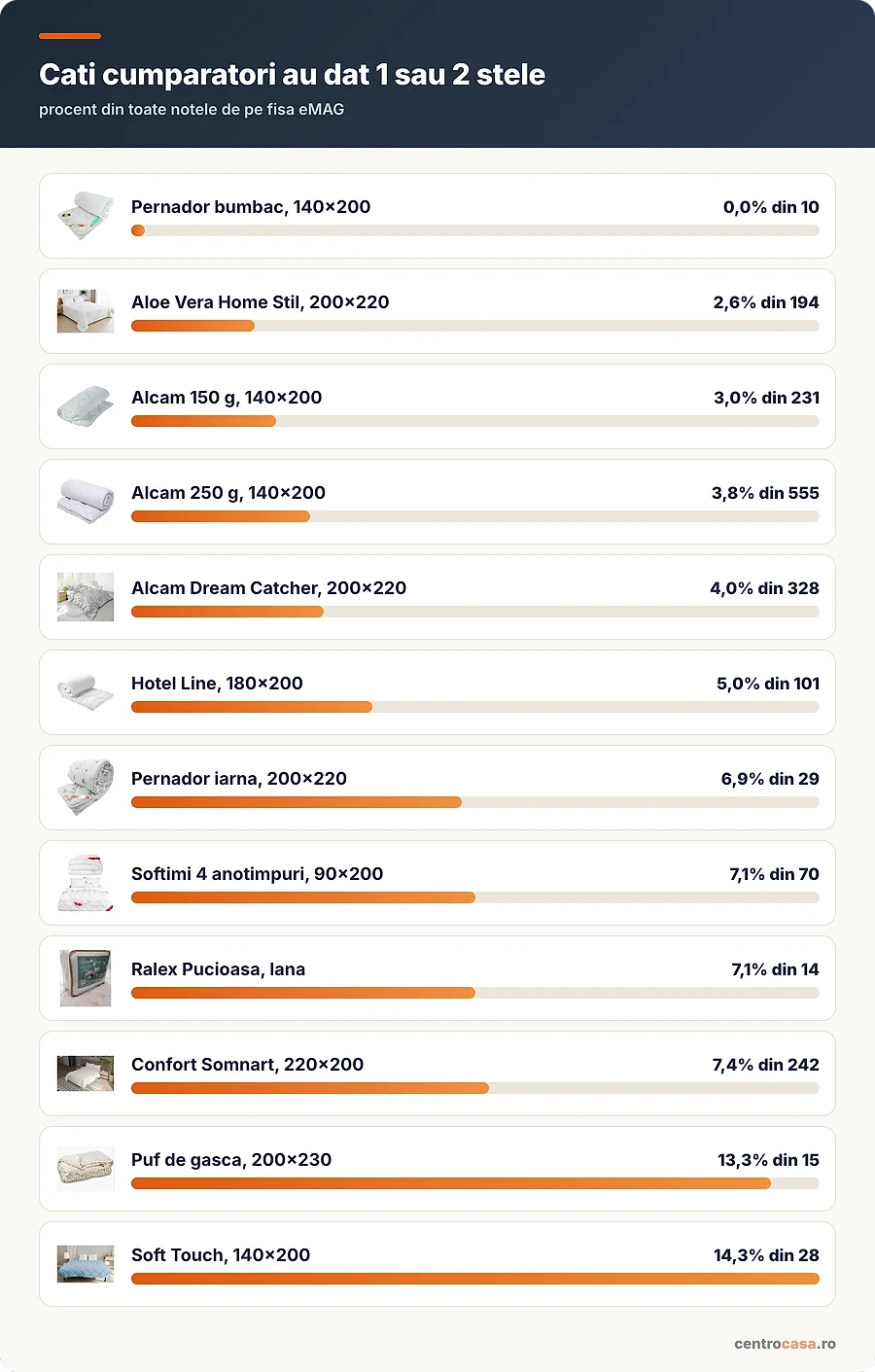 Cati cumparatori au dat 1 sau 2 stele

procent din toate notele de pe fisa eMAG

Pernador bumbac, 140×200 0,0% din 10

Aloe Vera Home Stil, 200×220 2,6% din 194

Alcam 150 g, 140×200 3,0% din 231

Alcam 250 g, 140×200 3,8% din 555

Alcam Dream Catcher, 200×220 4,0% din 328

Hotel Line, 180×200 5,0% din 101

Pernador iarna, 200×220 6,9% din 29

Softimi 4 anotimpuri, 90×200 7,1% din 70

Ralex Pucioasa, lana 7,1% din 14

Confort Somnart, 220×200 7,4% din 242

Puf de gasca, 200×230 13,3% din 15

Soft Touch, 140×200 14,3% din 28

centrocasa.ro